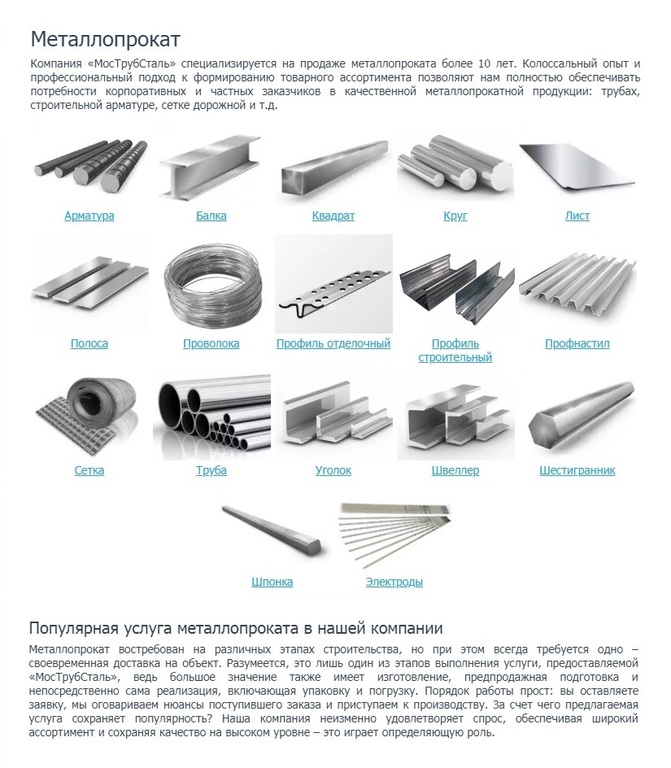 Металлопрокат

Компания «МосТрубСталь» специализируется на продаже металлопроката более 10 лет. Колоссальный опыт и профессиональный подход к формированию товарного ассортимента позволяют нам полностью обеспечивать потребности корпоративных и частных заказчиков в качественной металлопрокатной продукции: трубах, строительной арматуре, сетке дорожной и т.д.

Арматура
Балка
Квадрат
Круг
Лист

Полоса
Проволока
Профиль отделочный
Профиль строительный
Профнастил

Сетка
Труба
Уголок
Швеллер
Шестигранник

Шпонка
Электроды

Популярная услуга металлопроката в нашей компании

Металлопрокат востребован на различных этапах строительства, но при этом всегда требуется одно – своевременная доставка на объект. Разумеется, это лишь один из этапов выполнения услуги, предоставляемой «МосТрубСталь», ведь большое значение также имеет изготовление, предпродажная подготовка и непосредственно сама реализация, включающая упаковку и погрузку. Порядок работы прост: вы оставляете заявку, мы оговариваем нюансы поступившего заказа и приступаем к производству. За счет чего предлагаемая услуга сохраняет популярность? Наша компания неизменно удовлетворяет спрос, обеспечивая широкий ассортимент и сохраняя качество на высоком уровне – это играет определяющую роль.